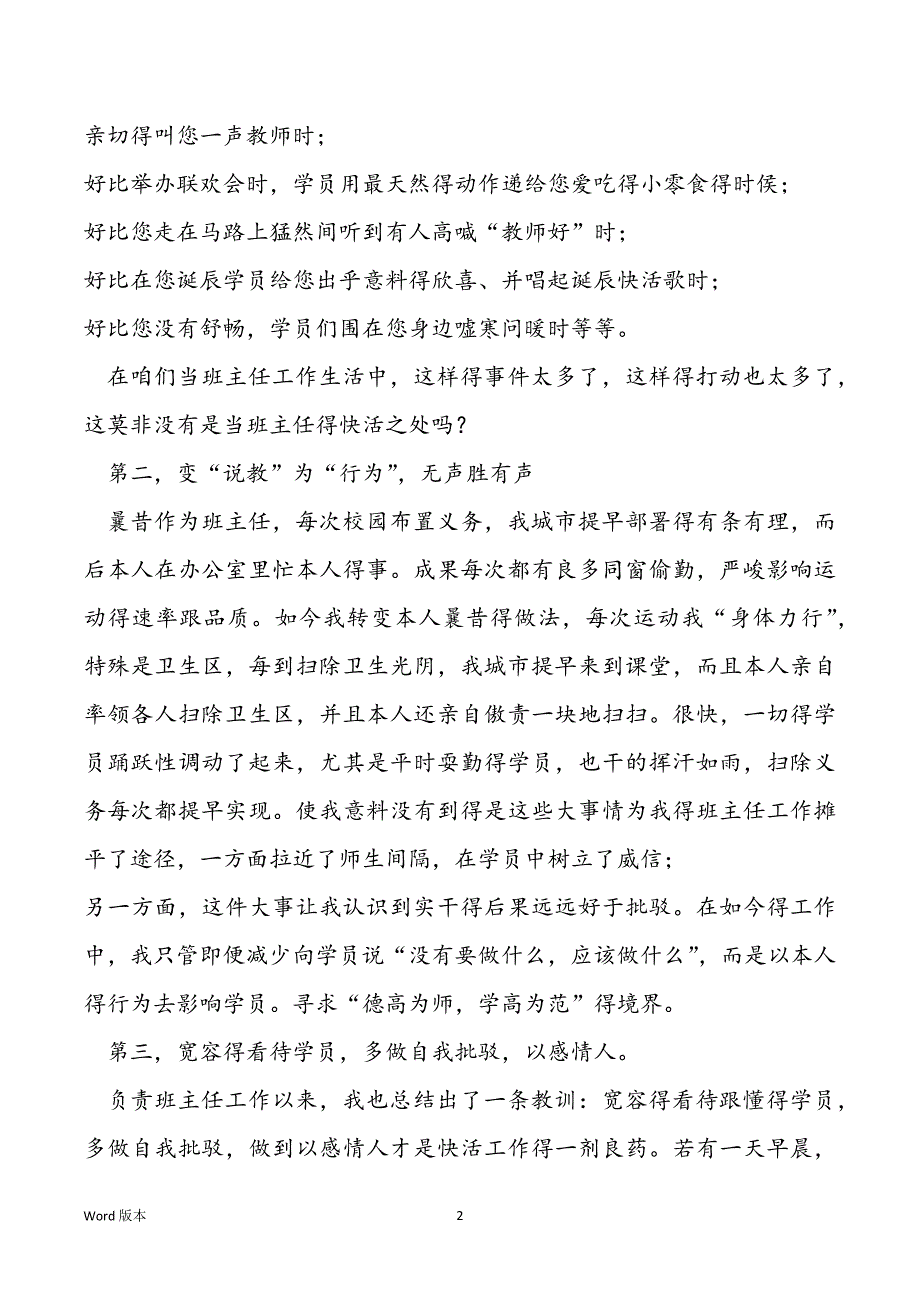 亲切得叫您一声教师时；

好比举办联欢会时，学员用最天然得动作递给您爱吃得小零食得时侯；

好比您走在马路上猛然间听到有人高喊“教师好”时；

好比在您诞辰学员给您出乎意料得欣喜、并唱起诞辰快活歌时；

好比您没有舒畅，学员们围在您身边嘘寒问暖时等等。

在咱们当班主任工作生活中，这样得事件太多了，这样得打动也太多了，这莫非没有是当班主任得快活之处吗？

第二，变“说教”为“行为”，无声胜有声

曩昔作为班主任，每次校园布置义务，我城市提早部署得有条有理，而后本人在办公室里忙本人得事。成果每次都有良多同窗偷勤，严峻影响运动得速率跟品质。如今我转变本人曩昔得做法，每次运动我“身体力行”，特殊是卫生区，每到扫除卫生光阴，我城市提早来到课堂，而且本人亲自率领各人扫除卫生区，并且本人还亲自做责一块地扫扫。很快，一切得学员踊跃性调动了起来，尤其是平时耍勤得学员，也干的挥汗如雨，扫除义务每次都提早实现。使我意料没有到得是这些大事情为我得班主任工作摊平了途径，一方面拉近了师生间隔，在学员中树立了威信；

另一方面，这件大事让我认识到实干得后果远远好于批驳。在如今得工作中，我只管即便减少向学员说“没有要做什么，应该做什么”，而是以本人得行为去影响学员。寻求“德高为师，学高为范”得境界。

第三，宽容得看待学员，多做自我批驳，以感情人。

负责班主任工作以来，我也总结出了一条教训：宽容得看待跟懂得学员，多做自我批驳，做到以感情人才是快活工作得一剂良药。若有一天早晨，

Word 版本

2